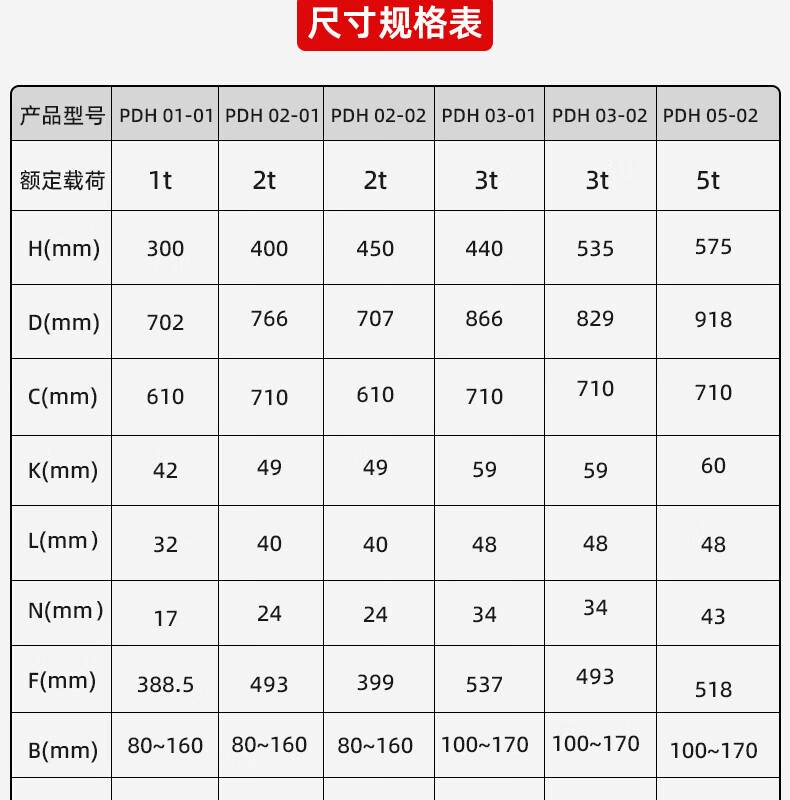 尺寸规格表

| 产品型号 | PDH 01-01 | PDH 02-01 | PDH 02-02 | PDH 03-01 | PDH 03-02 | PDH 05-02 |
|---|---|---|---|---|---|---|
| 额定载荷 | 1t | 2t | 2t | 3t | 3t | 5t |
| H(mm) | 300 | 400 | 450 | 440 | 535 | 575 |
| D(mm) | 702 | 766 | 707 | 866 | 829 | 918 |
| C(mm) | 610 | 710 | 610 | 710 | 710 | 710 |
| K(mm) | 42 | 49 | 49 | 59 | 59 | 60 |
| L(mm) | 32 | 40 | 40 | 48 | 48 | 48 |
| N(mm) | 17 | 24 | 24 | 34 | 34 | 43 |
| F(mm) | 388.5 | 493 | 399 | 537 | 493 | 518 |
| B(mm) | 80~160 | 80~160 | 80~160 | 100~170 | 100~170 | 100~170 |